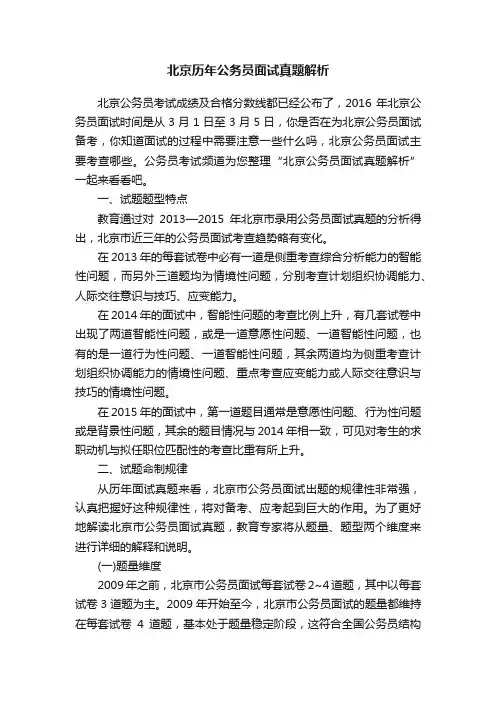 北京历年公务员面试真题解析

北京公务员考试成绩及合格分数线都已经公布了，2016 年北京公务员面试时间是从 3 月 1 日至 3 月 5 日，你是否在为北京公务员面试备考，你知道面试的过程中需要注意一些什么吗，北京公务员面试主要考查哪些。公务员考试频道为您整理“北京公务员面试真题解析”一起来看看吧。

一、试题题型特点

教育通过对 2013—2015 年北京市录用公务员面试真题的分析得出，北京市近三年的公务员面试考查趋势略有变化。

在 2013 年的每套试卷中必有一道是侧重考查综合分析能力的智能性问题，而另外三道题均为情境性问题，分别考查计划组织协调能力、人际交往意识与技巧、应变能力。

在 2014 年的面试中，智能性问题的考查比例上升，有几套试卷中出现了两道智能性问题，或是一道意愿性问题、一道智能性问题，也有的是一道行为性问题、一道智能性问题，其余两道均为侧重考查计划组织协调能力的情境性问题、重点考查应变能力或人际交往意识与技巧的情境性问题。

在 2015 年的面试中，第一道题目通常是意愿性问题、行为性问题或是背景性问题，其余的题目情况与 2014 年相一致，可见对考生的求职动机与拟任职位匹配性的考查比重有所上升。

二、试题命制规律

从历年面试真题来看，北京市公务员面试出题的规律性非常强，认真把握好这种规律性，将对备考、应考起到巨大的作用。为了更好地解读北京市公务员面试真题，教育专家将从题量、题型两个维度来进行详细的解释和说明。

(一)题量维度

2009 年之前，北京市公务员面试每套试卷 2~4 道题，其中以每套试卷 3 道题为主。2009 年开始至今，北京市公务员面试的题量都维持在每套试卷 4 道题，基本处于题量稳定阶段，这符合全国公务员结构